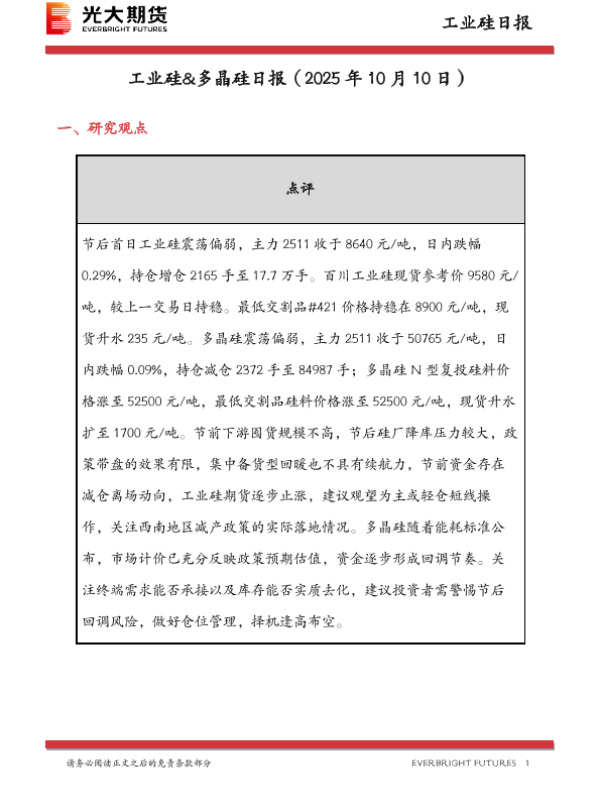 光大期货
EVERBRIGHT FUTURES

工业硅日报

工业硅&多晶硅日报（2025 年 10 月 10 日）

一、研究观点

| 点评 |
|---|
| 节后首日工业硅震荡偏弱，主力 2511 收于 8640 元/吨，日内跌幅 0.29%，持仓增仓 2165 手至 17.7 万手。百川工业硅现货参考价 9580 元/吨，较上一交易日持稳。最低交割品#421 价格持稳在 8900 元/吨，现货升水 235 元/吨。多晶硅震荡偏弱，主力 2511 收于 50765 元/吨，日内跌幅 0.09%，持仓减仓 2372 手至 84987 手；多晶硅 N 型复投硅料价格涨至 52500 元/吨，最低交割品硅料价格涨至 52500 元/吨，现货升水扩至 1700 元/吨。节前下游囤货规模不高，节后硅厂降库压力较大，政策带盘的效果有限，集中备货型回暖也不具有续航力，节前资金存在减仓离场动向，工业硅期货逐步止涨，建议观望为主或轻仓短线操作，关注西南地区减产政策的实际落地情况。多晶硅随着能耗标准公布，市场计价已充分反映政策预期估值，资金逐步形成回调节奏。关注终端需求能否承接以及库存能否实质去化，建议投资者需警惕节后回调风险，做好仓位管理，择机逢高布空。 |

请务必阅读正文之后的免责条款部分

EVERBRIGHT FUTURES 1